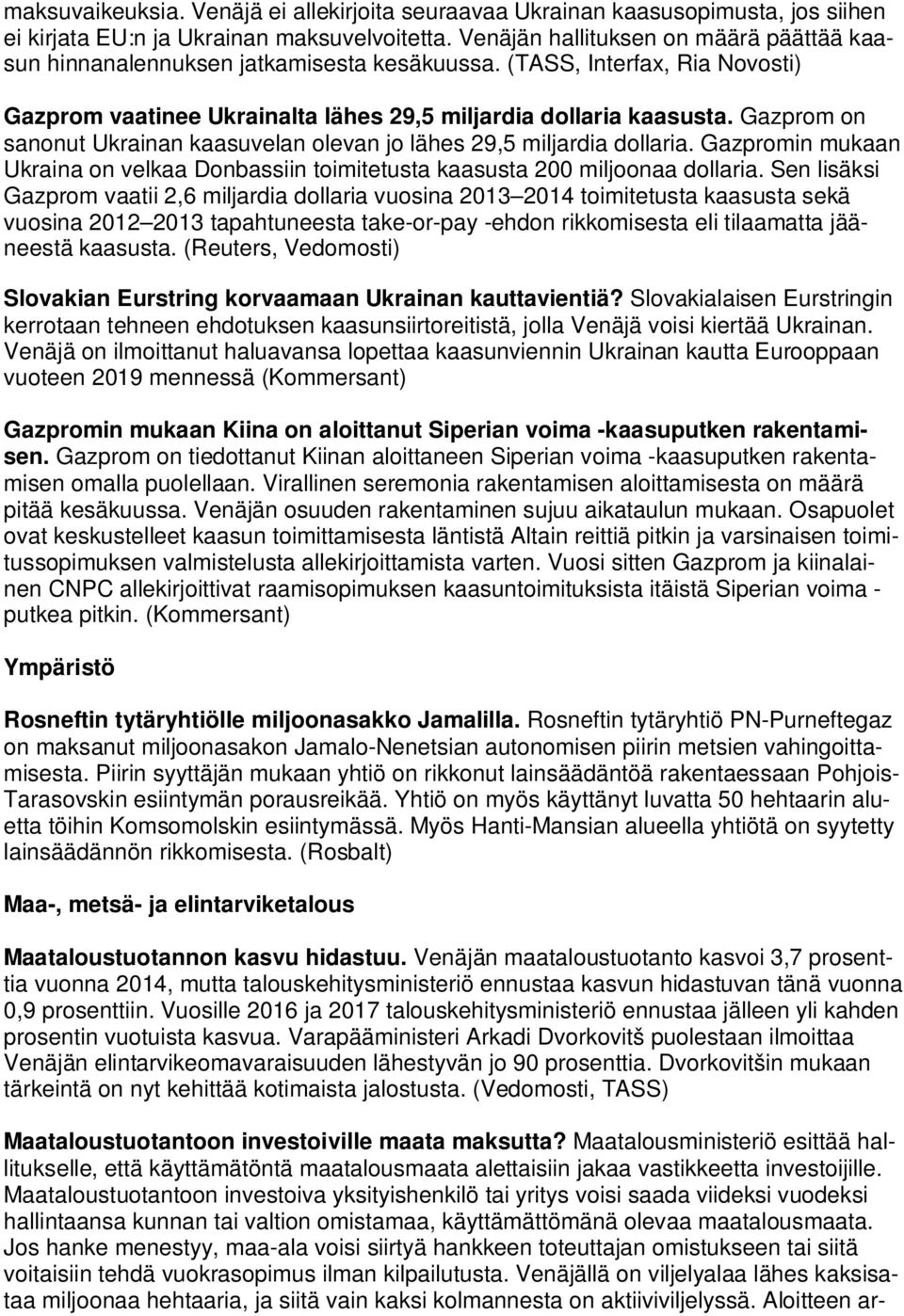 maksuvaikeuksia. Venäjä ei allekirjoita seuraavaa Ukrainan kaasusopimusta, jos siihen ei kirjata EU:n ja Ukrainan maksuvelvoitetta. Venäjän hallituksen on määrä päättää kaasun hinnanalennuksen jatkamisesta kesäkuussa. (TASS, Interfax, Ria Novosti)

Gazprom vaatinee Ukrainalta lähes 29,5 miljardia dollaria kaasusta. Gazprom on sanonut Ukrainan kaasuvelan olevan jo lähes 29,5 miljardia dollaria. Gazpromin mukaan Ukraina on velkaa Donbassiin toimitetusta kaasusta 200 miljoonaa dollaria. Sen lisäksi Gazprom vaatii 2,6 miljardia dollaria vuosina 2013 2014 toimitetusta kaasusta sekä vuosina 2012 2013 tapahtuneesta take-or-pay -ehdon rikkomisesta eli tilaamatta jääneestä kaasusta. (Reuters, Vedomosti)

Slovakian Eurstring korvaamaan Ukrainan kauttavientiä? Slovakialaisen Eurstringin kerrotaan tehneen ehdotuksen kaasunsiirtoreitistä, jolla Venäjä voisi kiertää Ukrainan. Venäjä on ilmoittanut haluavansa lopettaa kaasunviennin Ukrainan kautta Eurooppaan vuoteen 2019 mennessä (Kommersant)

Gazpromin mukaan Kiina on aloittanut Siperian voima -kaasuputken rakentamisen. Gazprom on tiedottanut Kiinan aloittaneen Siperian voima -kaasuputken rakentamisen omalla puolellaan. Virallinen seremonia rakentamisen aloittamisesta on määrä pitää kesäkuussa. Venäjän osuuden rakentaminen sujuu aikataulun mukaan. Osapuolet ovat keskustelleet kaasun toimittamisesta läntistä Altain reittiä pitkin ja varsinaisen toimitussopimuksen valmistelusta allekirjoittamista varten. Vuosi sitten Gazprom ja kiinalainen CNPC allekirjoittivat raamisopimuksen kaasuntoimituksista itäistä Siperian voima - putkea pitkin. (Kommersant)

Ympäristö

Rosneftin tytäryhtiölle miljoonasakko Jamalilla. Rosneftin tytäryhtiö PN-Purneftegaz on maksanut miljoonasakon Jamalo-Nenetsian autonomisen piirin metsien vahingoittamisesta. Piirin syyttäjän mukaan yhtiö on rikkonut lainsäädäntöä rakentaessaan Pohjois-Tarasovskin esiintymän porausreikää. Yhtiö on myös käyttänyt luvatta 50 hehtaarin aluetta töihin Komsomolskin esiintymässä. Myös Hanti-Mansian alueella yhtiötä on syytetty lainsäädännön rikkomisesta. (Rosbalt)

Maa-, metsä- ja elintarviketalous

Maataloustuotannon kasvu hidastuu. Venäjän maataloustuotanto kasvoi 3,7 prosenttia vuonna 2014, mutta talouskehitysministeriö ennustaa kasvun hidastuvan tänä vuonna 0,9 prosenttiin. Vuosille 2016 ja 2017 talouskehitysministeriö ennustaa jälleen yli kahden prosentin vuotuista kasvua. Varapääministeri Arkadi Dvorkovitš puolestaan ilmoittaa Venäjän elintarvikeomavaraisuuden lähestyvän jo 90 prosenttia. Dvorkovitšin mukaan tärkeintä on nyt kehittää kotimaista jalostusta. (Vedomosti, TASS)

Maataloustuotantoon investoiville maata maksutta? Maatalousministeriö esittää hallitukselle, että käyttämätöntä maatalousmaata alettaisiin jakaa vastikkeetta investoijille. Maataloustuotantoon investoiva yksityishenkilö tai yritys voisi saada viideksi vuodeksi hallintaansa kunnan tai valtion omistamaa, käyttämättömänä olevaa maatalousmaata. Jos hanke menestyy, maa-ala voisi siirtyä hankkeen toteuttajan omistukseen tai siitä voitaisiin tehdä vuokrasopimus ilman kilpailutusta. Venäjällä on viljelyalaa lähes kaksisataa miljoonaa hehtaaria, ja siitä vain kaksi kolmannesta on aktiiviviljelyssä. Aloitteen ar-